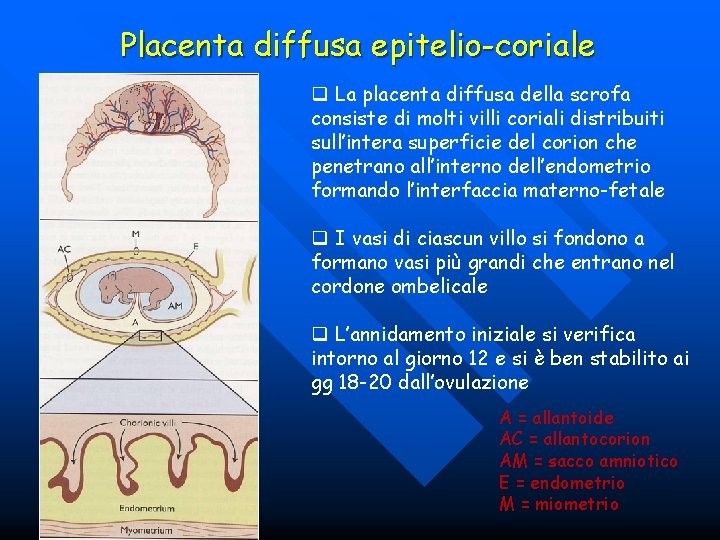 Placenta diffusa epitelio-coriale

M

AC

E

AM

A

Chorionic villi

Endometrium

Myometrium

❑ La placenta diffusa della scrofa consiste di molti villi coriali distribuiti sull'intera superficie del corion che penetrano all'interno dell'endometrio formando l'interfaccia materno-fetale

❑ I vasi di ciascun villo si fondono a formano vasi più grandi che entrano nel cordone ombelicale

❑ L'annidamento iniziale si verifica intorno al giorno 12 e si è ben stabilito ai gg 18-20 dall'ovulazione

A = allantoide
AC = allantocorion
AM = sacco amniotico
E = endometrio
M = miometrio